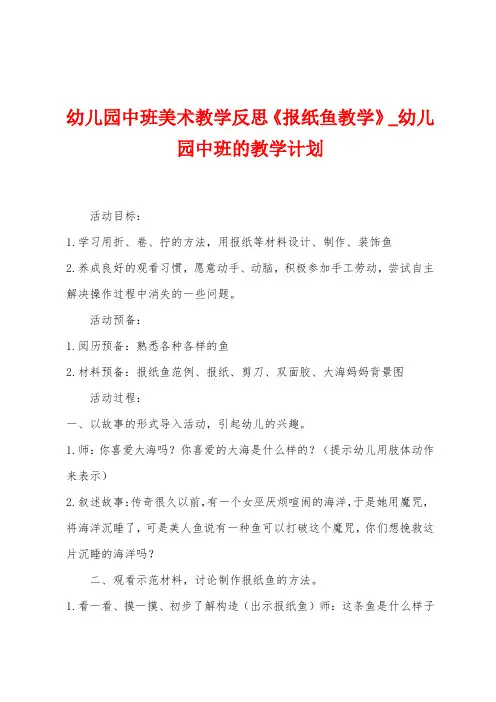 幼儿园中班美术教学反思《报纸鱼教学》_幼儿园中班的教学计划

活动目标：

1.学习用折、卷、拧的方法，用报纸等材料设计、制作、装饰鱼

2.养成良好的观看习惯，愿意动手、动脑，积极参加手工劳动，尝试自主解决操作过程中消失的一些问题。

活动预备：

1.阅历预备：熟悉各种各样的鱼

2.材料预备：报纸鱼范例、报纸、剪刀、双面胶、大海妈妈背景图

活动过程：

一、以故事的形式导入活动，引起幼儿的兴趣。

1.师：你喜爱大海吗？你喜爱的大海是什么样的？（提示幼儿用肢体动作来表示）

2.叙述故事：传奇很久以前，有一个女巫厌烦喧闹的海洋，于是她用魔咒，将海洋沉睡了，可是美人鱼说有一种鱼可以打破这个魔咒，你们想挽救这片沉睡的海洋吗？

二、观看示范材料，讨论制作报纸鱼的方法。

1.看一看、摸一摸、初步了解构造（出示报纸鱼）师：这条鱼是什么样子